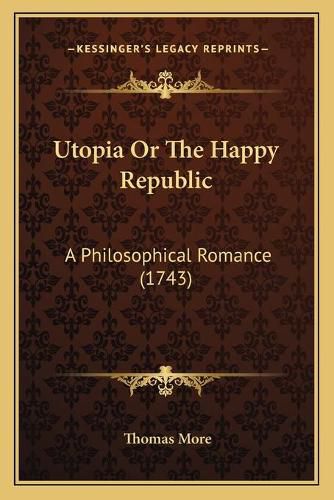 —KESSINGER'S LEGACY REPRINTS—

Utopia Or The Happy Republic

A Philosophical Romance (1743)

Thomas More